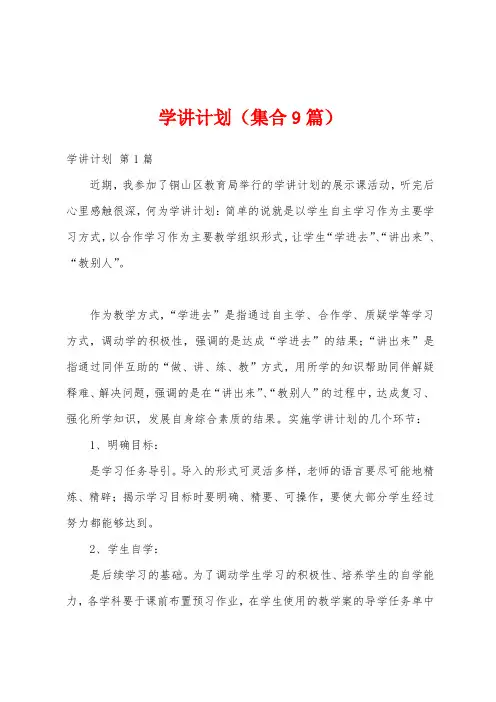 学讲计划（集合9篇）

学讲计划 第1篇

近期，我参加了铜山区教育局举行的学讲计划的展示课活动，听完后心里感触很深，何为学讲计划：简单的说就是以学生自主学习作为主要学习方式，以合作学习作为主要教学组织形式，让学生“学进去”、“讲出来”、“教别人”。

作为教学方式，“学进去”是指通过自主学、合作学、质疑学等学习方式，调动学的积极性，强调的是达成“学进去”的结果；“讲出来”是指通过同伴互助的“做、讲、练、教”方式，用所学的知识帮助同伴解疑释难、解决问题，强调的是在“讲出来”、“教别人”的过程中，达成复习、强化所学知识，发展自身综合素质的结果。实施学讲计划的几个环节：

1、明确目标：

是学习任务导引。导入的形式可灵活多样，老师的语言要尽可能地精炼、精辟；揭示学习目标时要明确、精要、可操作，要使大部分学生经过努力都能够达到。

2、学生自学：

是后续学习的基础。为了调动学生学习的积极性、培养学生的自学能力，各学科要于课前布置预习作业，在学生使用的教学案的导学任务单中